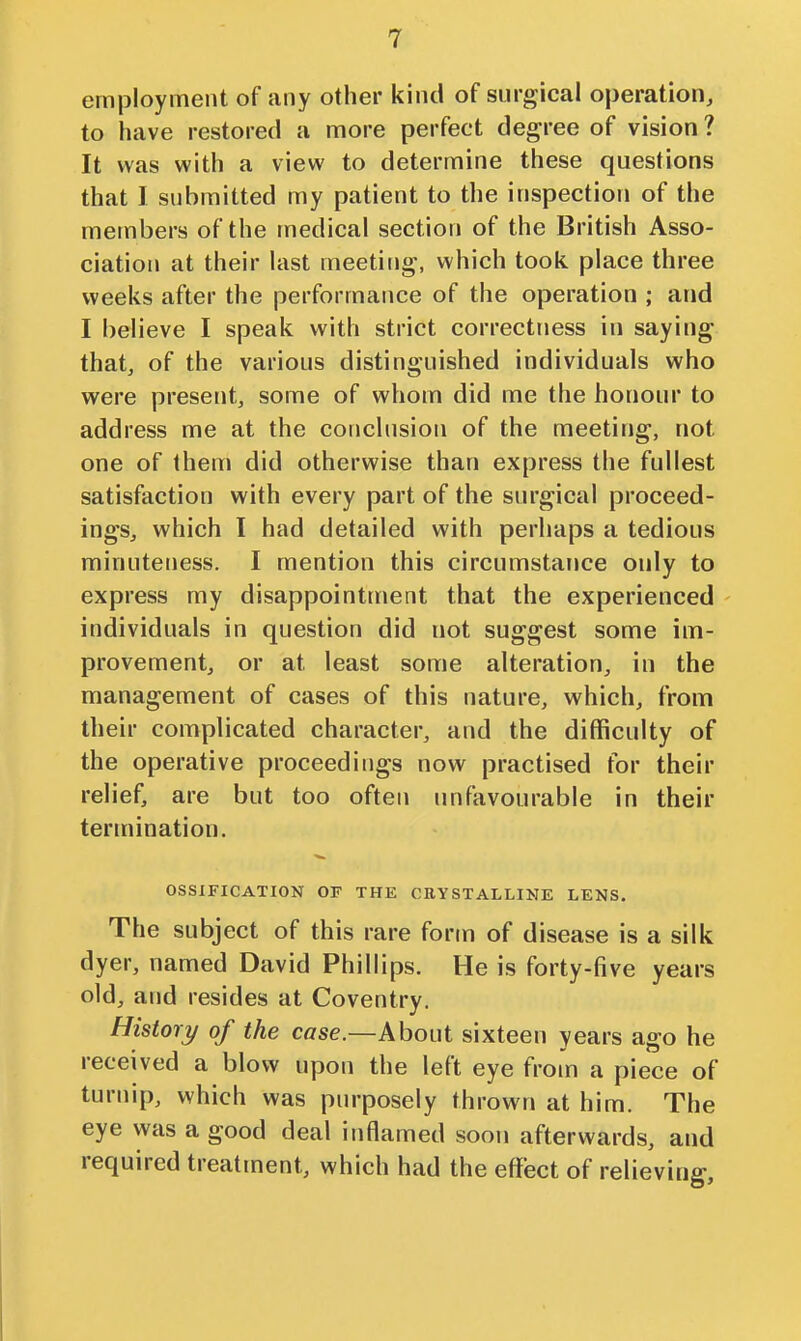 7

employment of any other kind of surgical operation, to have restored a more perfect degree of vision? It was with a view to determine these questions that I submitted my patient to the inspection of the members of the medical section of the British Association at their last meeting, which took place three weeks after the performance of the operation; and I believe I speak with strict correctness in saying that, of the various distinguished individuals who were present, some of whom did me the honour to address me at the conclusion of the meeting, not one of them did otherwise than express the fullest satisfaction with every part of the surgical proceedings, which I had detailed with perhaps a tedious minuteness. I mention this circumstance only to express my disappointment that the experienced individuals in question did not suggest some improvement, or at least some alteration, in the management of cases of this nature, which, from their complicated character, and the difficulty of the operative proceedings now practised for their relief, are but too often unfavourable in their termination.

OSSIFICATION OF THE CRYSTALLINE LENS.

The subject of this rare form of disease is a silk dyer, named David Phillips. He is forty-five years old, and resides at Coventry.

History of the case.—About sixteen years ago he received a blow upon the left eye from a piece of turnip, which was purposely thrown at him. The eye was a good deal inflamed soon afterwards, and required treatment, which had the effect of relieving,